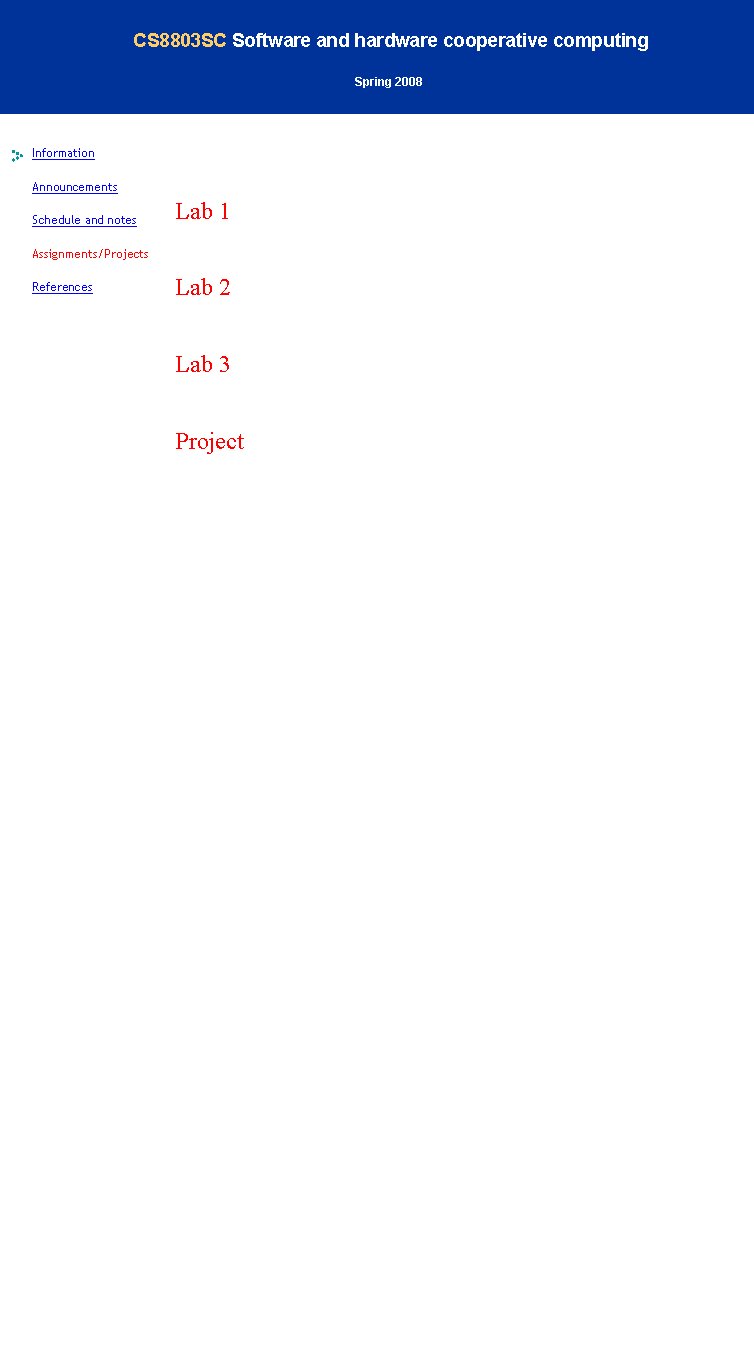 CS8803SC Software and hardware cooperative computing

Spring 2008

Information

Announcements

Schedule and notes

Assignments/Projects

References

Lab 1

Lab 2

Lab 3

Project